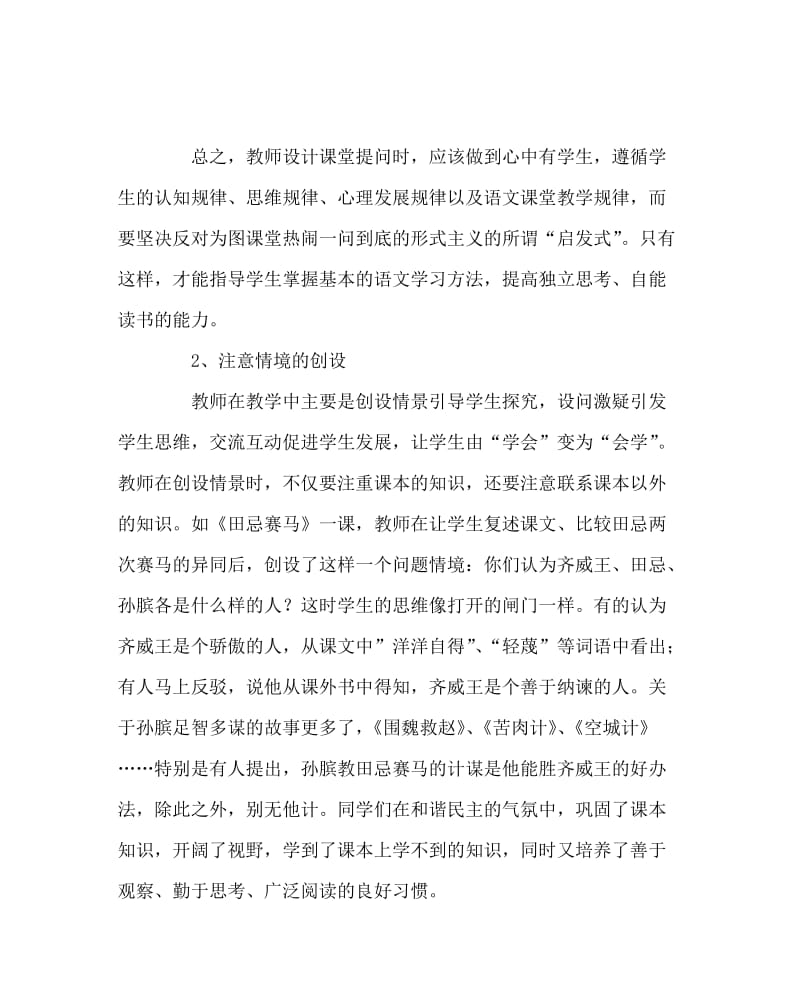 总之，教师设计课堂提问时，应该做到心中有学生，遵循学生的认知规律、思维规律、心理发展规律以及语文课堂教学规律，而要坚决反对为图课堂热闹一问到底的形式主义的所谓“启发式”。只有这样，才能指导学生掌握基本的语文学习方法，提高独立思考、自能读书的能力。

2、注意情境的创设

教师在教学中主要是创设情景引导学生探究，设问激疑引发学生思维，交流互动促进学生发展，让学生由“学会”变为“会学”。教师在创设情景时，不仅要注重课本的知识，还要注意联系课本以外的知识。如《田忌赛马》一课，教师在让学生复述课文、比较田忌两次赛马的异同后，创设了这样一个问题情境：你们认为齐威王、田忌、孙膑各是什么样的人？这时学生的思维像打开的闸门一样。有的认为齐威王是个骄傲的人，从课文中”洋洋自得”、“轻蔑”等词语中看出；有人马上反驳，说他从课外书中得知，齐威王是个善于纳谏的人。关于孙膑足智多谋的故事更多了，《围魏救赵》、《苦肉计》、《空城计》……特别是有人提出，孙膑教田忌赛马的计谋是他能胜齐威王的好办法，除此之外，别无他计。同学们在和谐民主的气氛中，巩固了课本知识，开阔了视野，学到了课本上学不到的知识，同时又培养了善于观察、勤于思考、广泛阅读的良好习惯。